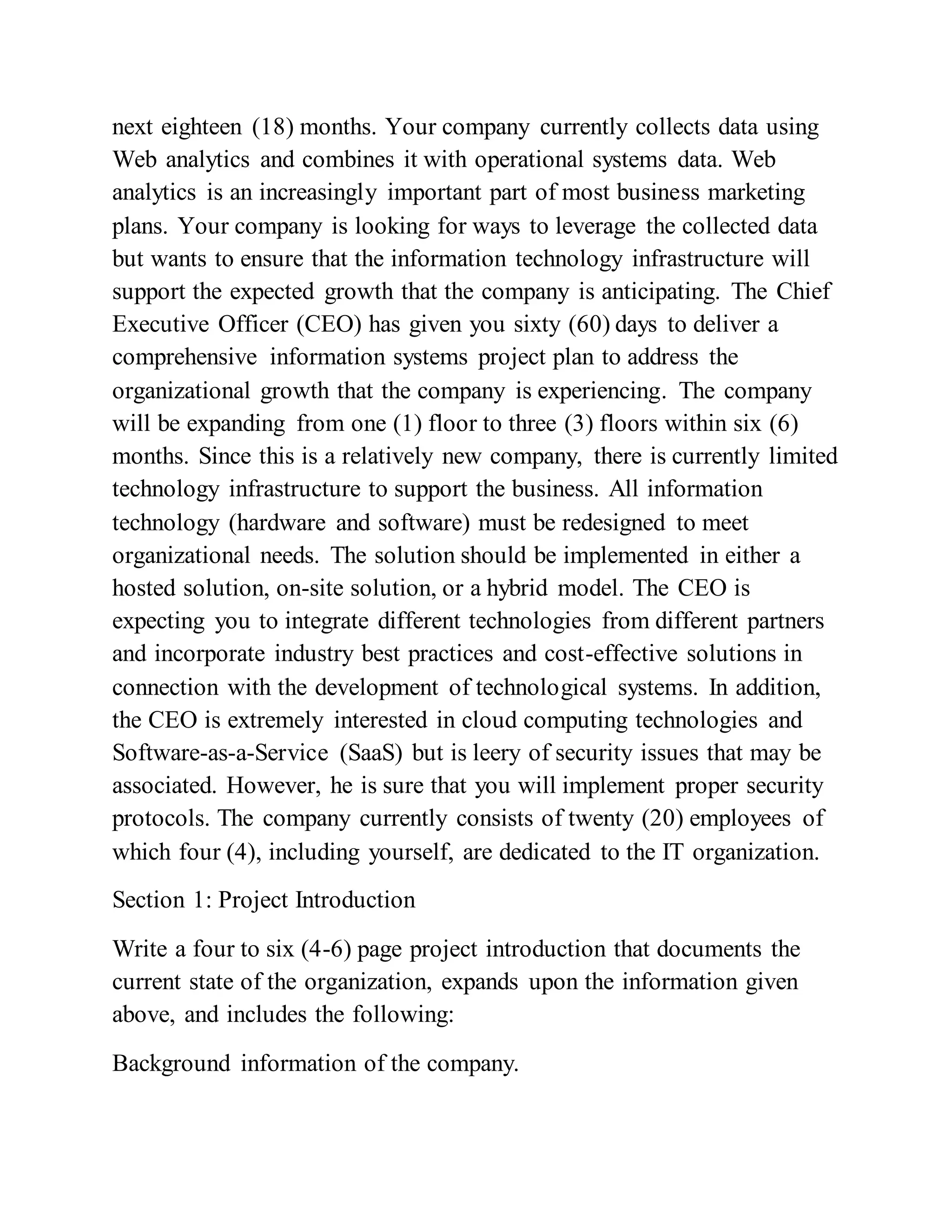 next eighteen (18) months. Your company currently collects data using Web analytics and combines it with operational systems data. Web analytics is an increasingly important part of most business marketing plans. Your company is looking for ways to leverage the collected data but wants to ensure that the information technology infrastructure will support the expected growth that the company is anticipating. The Chief Executive Officer (CEO) has given you sixty (60) days to deliver a comprehensive information systems project plan to address the organizational growth that the company is experiencing. The company will be expanding from one (1) floor to three (3) floors within six (6) months. Since this is a relatively new company, there is currently limited technology infrastructure to support the business. All information technology (hardware and software) must be redesigned to meet organizational needs. The solution should be implemented in either a hosted solution, on-site solution, or a hybrid model. The CEO is expecting you to integrate different technologies from different partners and incorporate industry best practices and cost-effective solutions in connection with the development of technological systems. In addition, the CEO is extremely interested in cloud computing technologies and Software-as-a-Service (SaaS) but is leery of security issues that may be associated. However, he is sure that you will implement proper security protocols. The company currently consists of twenty (20) employees of which four (4), including yourself, are dedicated to the IT organization.

Section 1: Project Introduction

Write a four to six (4-6) page project introduction that documents the current state of the organization, expands upon the information given above, and includes the following:

Background information of the company.